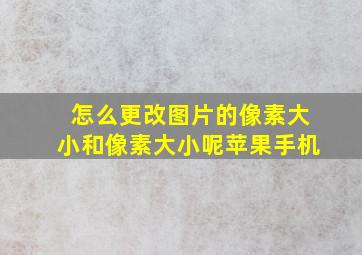 怎么更改图片的像素大小和像素大小呢苹果手机